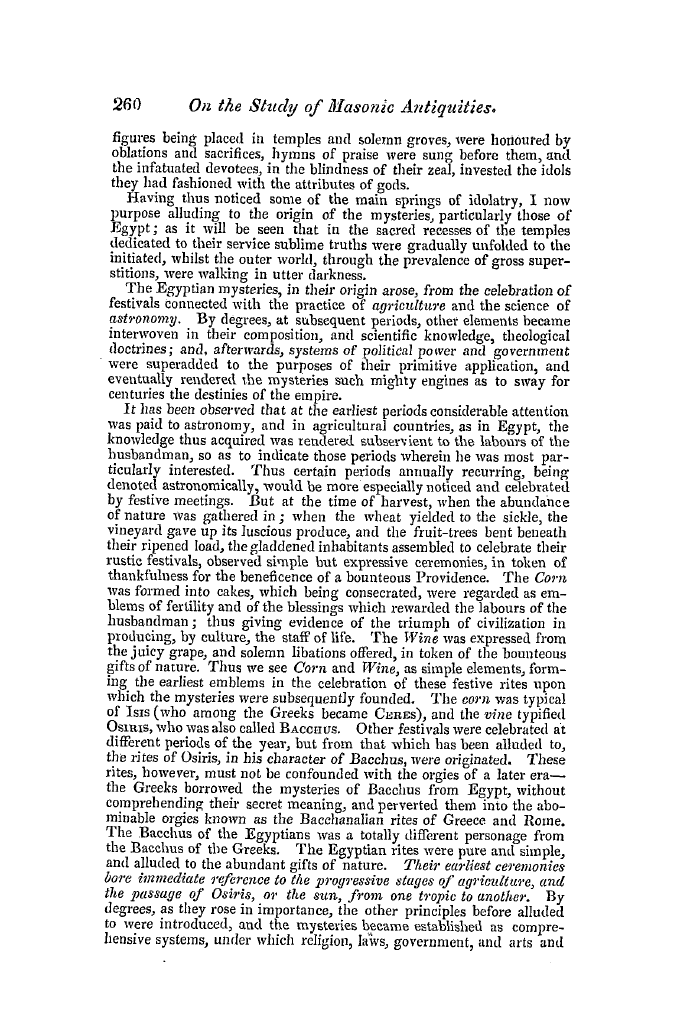 260 On the Study of Masonic Antiquities.

figures being placed in temples and solemn groves, were honoured by oblations and sacrifices, hymns of praise were sung before them, and the infatuated devotees, in the blindness of their zeal, invested the idols they had fashioned with the attributes of gods.

Having thus noticed some of the main springs of idolatry, I now purpose alluding to the origin of the mysteries, particularly those of Egypt; as it will be seen that in the sacred recesses of the temples dedicated to their service sublime truths were gradually unfolded to the initiated, whilst the outer world, through the prevalence of gross superstitions, were walking in utter darkness.

The Egyptian mysteries, in their origin arose, from the celebration of festivals connected with the practice of agriculture and the science of astronomy. By degrees, at subsequent periods, other elements became interwoven in their composition, and scientific knowledge, theological doctrines; and, afterwards, systems of political power and government were superadded to the purposes of their primitive application, and eventually rendered the mysteries such mighty engines as to sway for centuries the destinies of the empire.

It has been observed that at the earliest periods considerable attention was paid to astronomy, and in agricultural countries, as in Egypt, the knowledge thus acquired was rendered subservient to the labours of the husbandman, so as to indicate those periods wherein he was most particularly interested. Thus certain periods annually recurring, being denoted astronomically, would be more especially noticed and celebrated by festive meetings. But at the time of harvest, when the abundance of nature was gathered in; when the wheat yielded to the sickle, the vineyard gave up its luscious produce, and the fruit-trees bent beneath their ripened load, the gladdened inhabitants assembled to celebrate their rustic festivals, observed simple but expressive ceremonies, in token of thankfulness for the beneficence of a bounteous Providence. The Corn was formed into cakes, which being consecrated, were regarded as emblems of fertility and of the blessings which rewarded the labours of the husbandman; thus giving evidence of the triumph of civilization in producing, by culture, the staff of life. The Wine was expressed from the juicy grape, and solemn libations offered, in token of the bounteous gifts of nature. Thus we see Corn and Wine, as simple elements, forming the earliest emblems in the celebration of these festive rites upon which the mysteries were subsequently founded. The corn was typical of Isis (who among the Greeks became Ceres), and the vine typified Osiris, who was also called Bacchus. Other festivals were celebrated at different periods of the year, but from that which has been alluded to, the rites of Osiris, in his character of Bacchus, were originated. These rites, however, must not be confounded with the orgies of a later era—the Greeks borrowed the mysteries of Bacchus from Egypt, without comprehending their secret meaning, and perverted them into the abominable orgies known as the Bacchanalian rites of Greece and Rome. The Bacchus of the Egyptians was a totally different personage from the Bacchus of the Greeks. The Egyptian rites were pure and simple, and alluded to the abundant gifts of nature. Their earliest ceremonies bore immediate reference to the progressive stages of agriculture, and the passage of Osiris, or the sun, from one tropic to another. By degrees, as they rose in importance, the other principles before alluded to were introduced, and the mysteries became established as comprehensive systems, under which religion, laws, government, and arts and